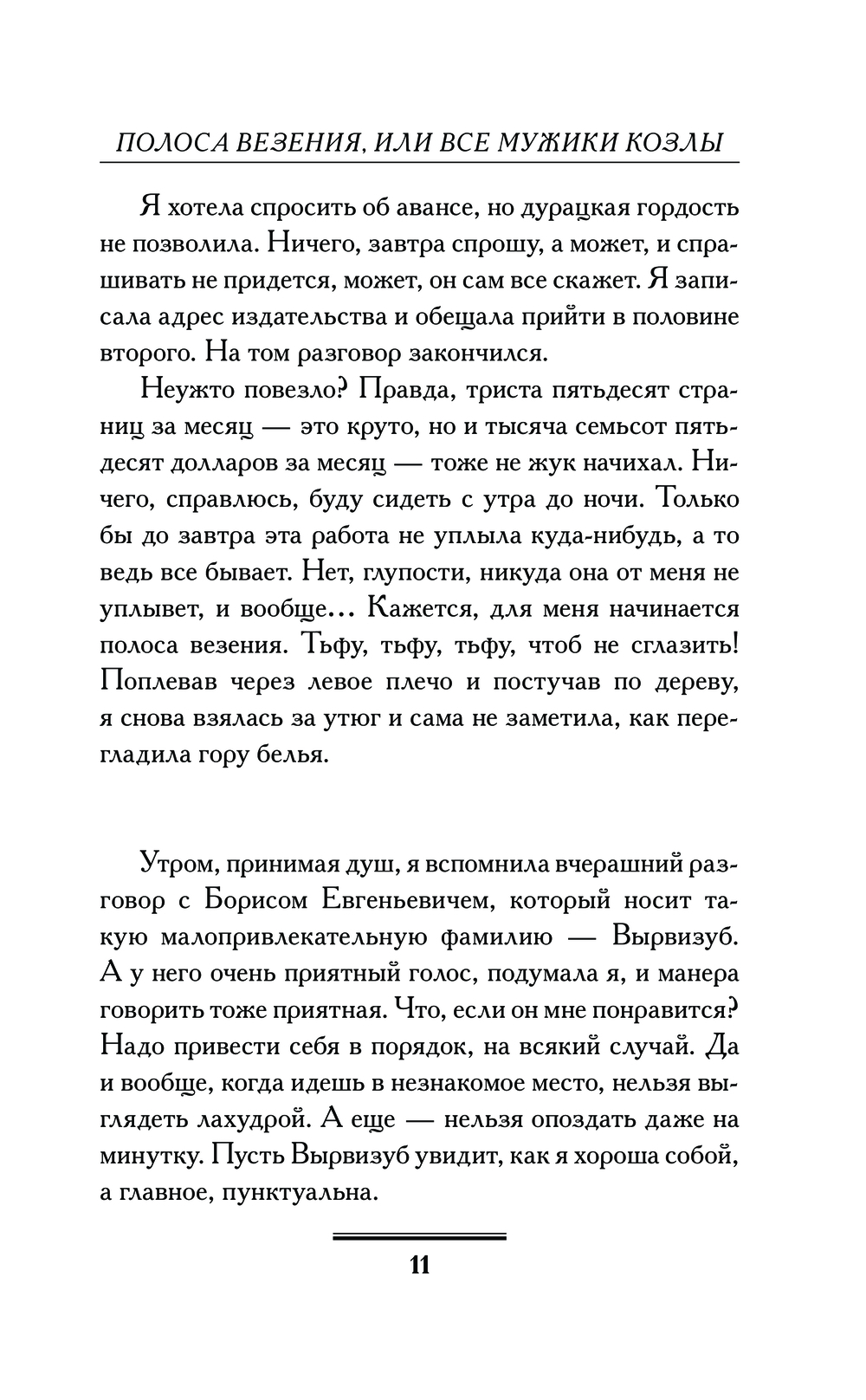 ПОЛОСА ВЕЗЕНИЯ, ИЛИ ВСЕ МУЖИКИ КОЗЛЫ

Я хотела спросить об авансе, но дурацкая гордость не позволила. Ничего, завтра спрошу, а может, и спрашивать не придется, может, он сам все скажет. Я записала адрес издательства и обещала прийти в половине второго. На том разговор закончился.

Неужто повезло? Правда, триста пятьдесят страниц за месяц — это круто, но и тысяча семьсот пятьдесят долларов за месяц — тоже не жук начихал. Ничего, справлюсь, буду сидеть с утра до ночи. Только бы до завтра эта работа не уплыла куда-нибудь, а то ведь все бывает. Нет, глупости, никуда она от меня не уплывет, и вообще... Кажется, для меня начинается полоса везения. Тьфу, тьфу, тьфу, чтоб не сглазить! Поплевав через левое плечо и постучав по дереву, я снова взялась за утюг и сама не заметила, как перегладила гору белья.

Утром, принимая душ, я вспомнила вчерашний разговор с Борисом Евгеньевичем, который носит такую малопривлекательную фамилию — Вырвизуб. А у него очень приятный голос, подумала я, и манера говорить тоже приятная. Что, если он мне понравится? Надо привести себя в порядок, на всякий случай. Да и вообще, когда идешь в незнакомое место, нельзя выглядеть лахудрой. А еще — нельзя опоздать даже на минутку. Пусть Вырвизуб увидит, как я хороша собой, а главное, пунктуальна.

11